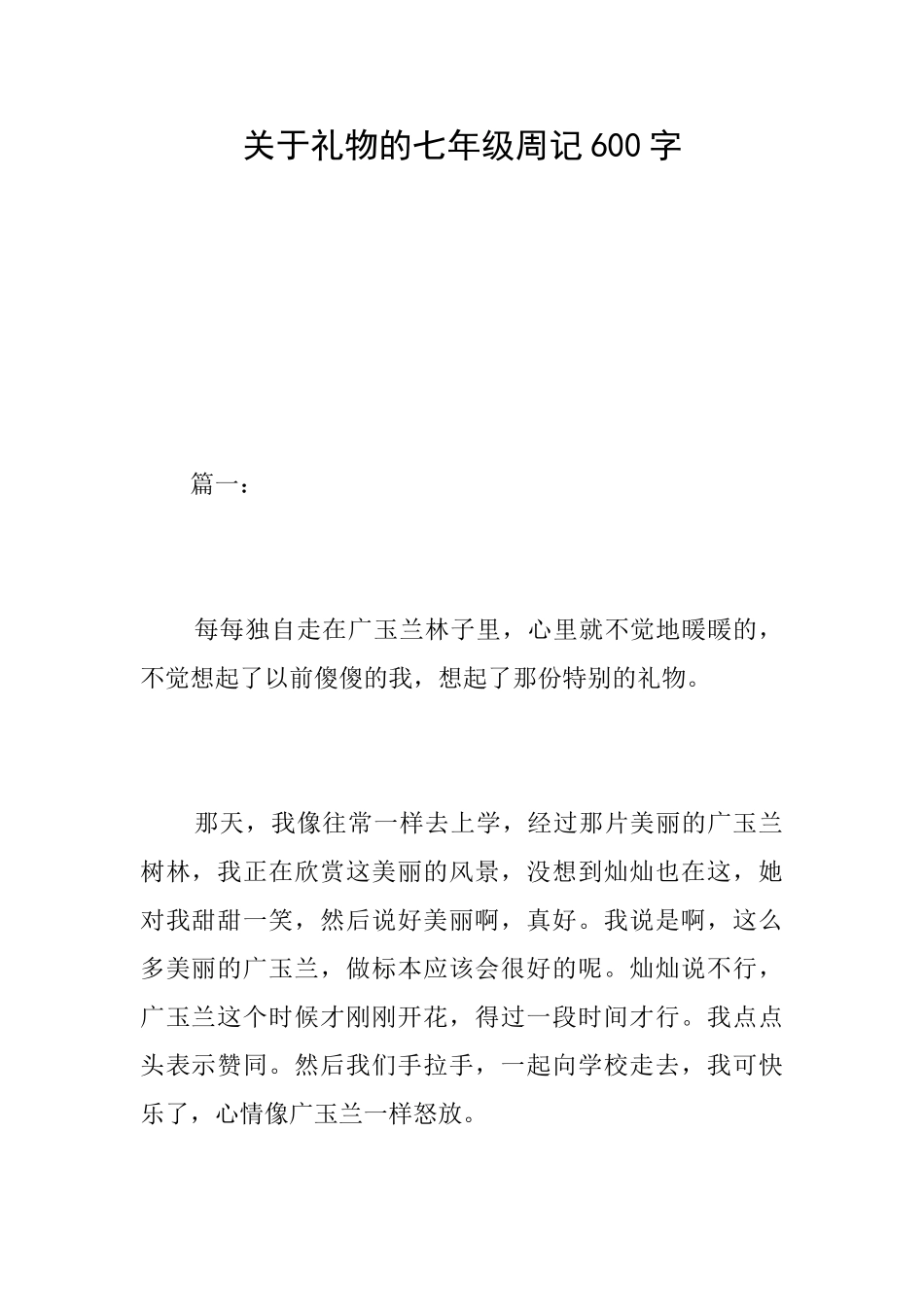 关于礼物的七年级周记600字

篇一：

每每独自走在广玉兰林子里，心里就不觉地暖暖的，不觉想起了以前傻傻的我，想起了那份特别的礼物。

那天，我像往常一样去上学，经过那片美丽的广玉兰树林，我正在欣赏这美丽的风景，没想到灿灿也在这，她对我甜甜一笑，然后说好美丽啊，真好。我说是啊，这么多美丽的广玉兰，做标本应该会很好的呢。灿灿说不行，广玉兰这个时候才刚刚开花，得过一段时间才行。我点点头表示赞同。然后我们手拉手，一起向学校走去，我可快乐了，心情像广玉兰一样怒放。